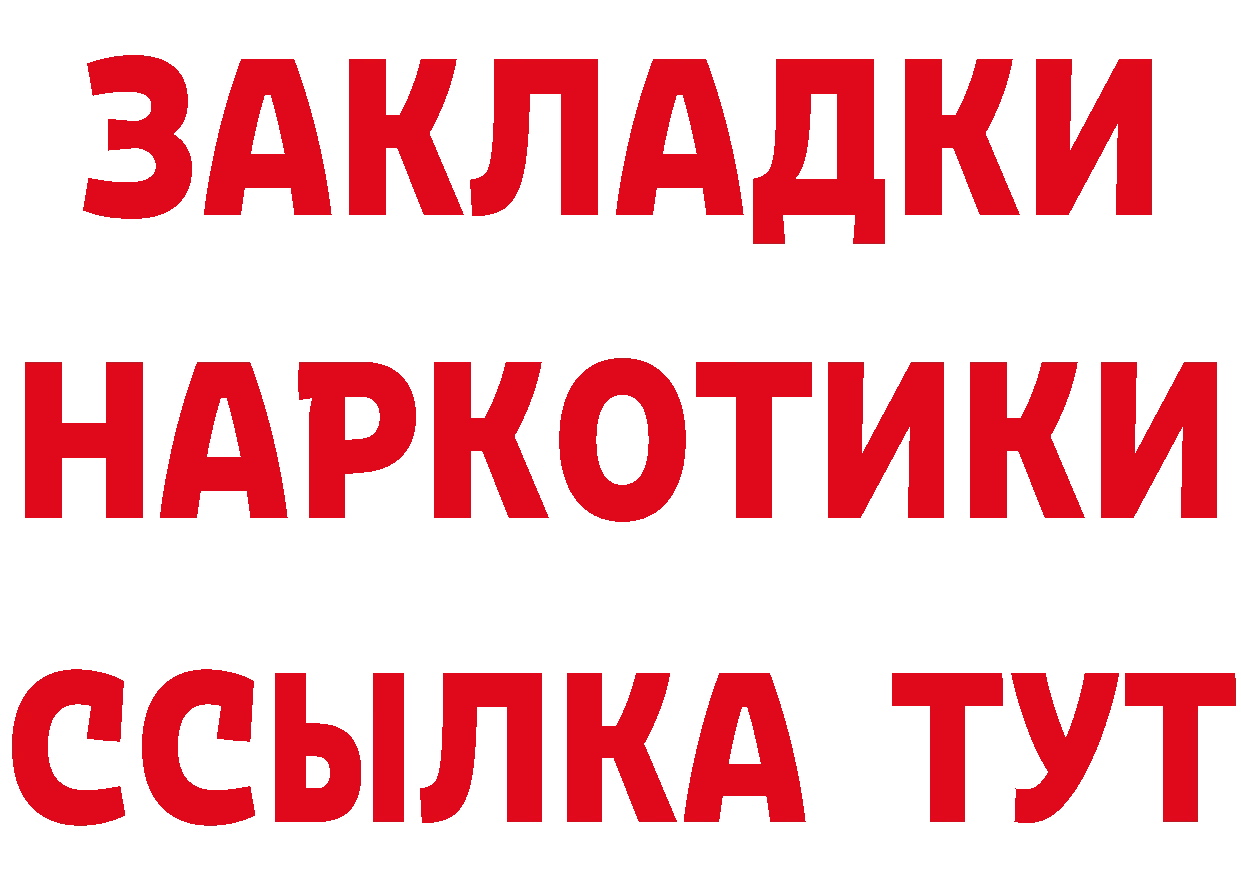 ЗАКЛАДКИ НАРКОТИКИ ССЫЛКА ТУТ